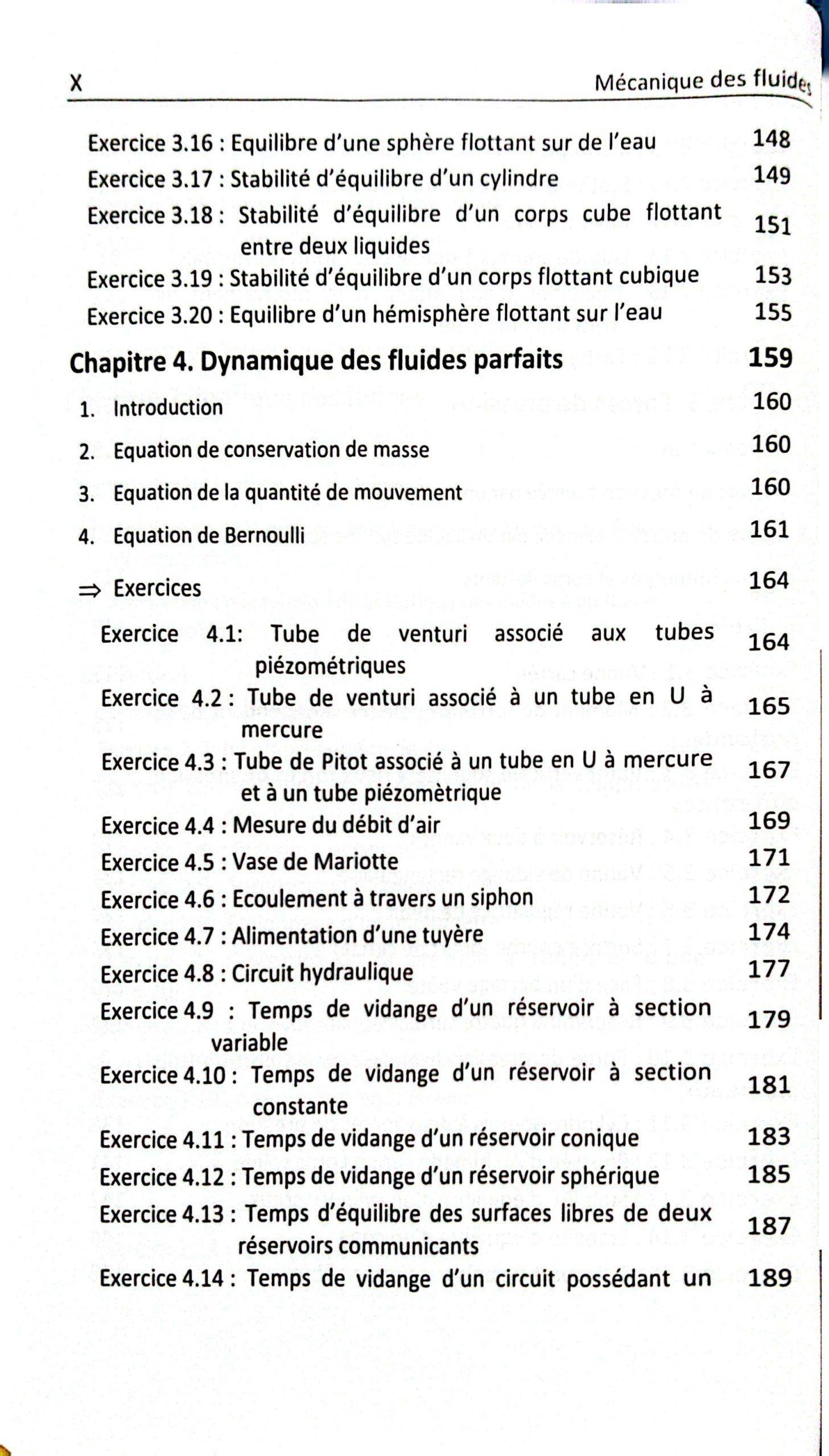 X Mécanique des fluides

Exercice 3.16 : Equilibre d'une sphère flottant sur de l'eau 148
Exercice 3.17 : Stabilité d'équilibre d'un cylindre 149
Exercice 3.18 : Stabilité d'équilibre d'un corps cube flottant entre deux liquides 151
Exercice 3.19 : Stabilité d'équilibre d'un corps flottant cubique 153
Exercice 3.20 : Equilibre d'un hémisphère flottant sur l'eau 155

Chapitre 4. Dynamique des fluides parfaits 159

1. Introduction 160
2. Equation de conservation de masse 160
3. Equation de la quantité de mouvement 160
4. Equation de Bernoulli 161

⇒ Exercices 164

Exercice 4.1: Tube de venturi associé aux tubes piézométriques 164
Exercice 4.2 : Tube de venturi associé à un tube en U à mercure 165
Exercice 4.3 : Tube de Pitot associé à un tube en U à mercure et à un tube piézomètrique 167
Exercice 4.4 : Mesure du débit d'air 169
Exercice 4.5 : Vase de Mariotte 171
Exercice 4.6 : Ecoulement à travers un siphon 172
Exercice 4.7 : Alimentation d'une tuyère 174
Exercice 4.8 : Circuit hydraulique 177
Exercice 4.9 : Temps de vidange d'un réservoir à section variable 179
Exercice 4.10 : Temps de vidange d'un réservoir à section constante 181
Exercice 4.11 : Temps de vidange d'un réservoir conique 183
Exercice 4.12 : Temps de vidange d'un réservoir sphérique 185
Exercice 4.13 : Temps d'équilibre des surfaces libres de deux réservoirs communicants 187
Exercice 4.14 : Temps de vidange d'un circuit possédant un 189